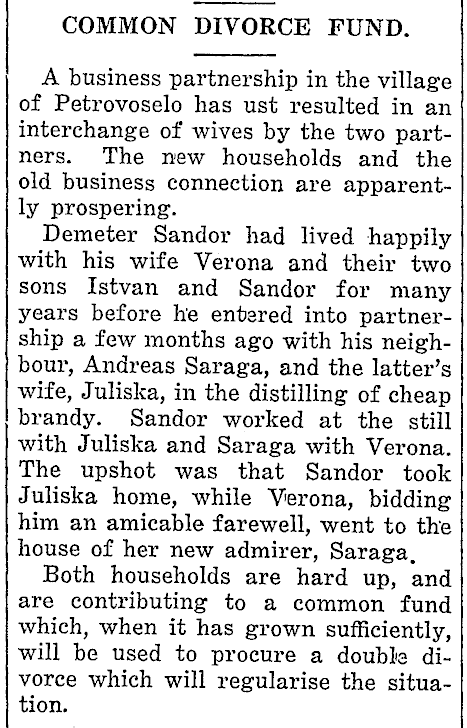 COMMON DIVORCE FUND.

A business partnership in the village of Petrovoselo has ust resulted in an interchange of wives by the two partners. The new households and the old business connection are apparently prospering.

Demeter Sandor had lived happily with his wife Verona and their two sons Istvan and Sandor for many years before he entered into partnership a few months ago with his neighbour, Andreas Saraga, and the latter's wife, Juliska, in the distilling of cheap brandy. Sandor worked at the still with Juliska and Saraga with Verona. The upshot was that Sandor took Juliska home, while Verona, bidding him an amicable farewell, went to the house of her new admirer, Saraga.

Both households are hard up, and are contributing to a common fund which, when it has grown sufficiently, will be used to procure a double divorce which will regularise the situation.